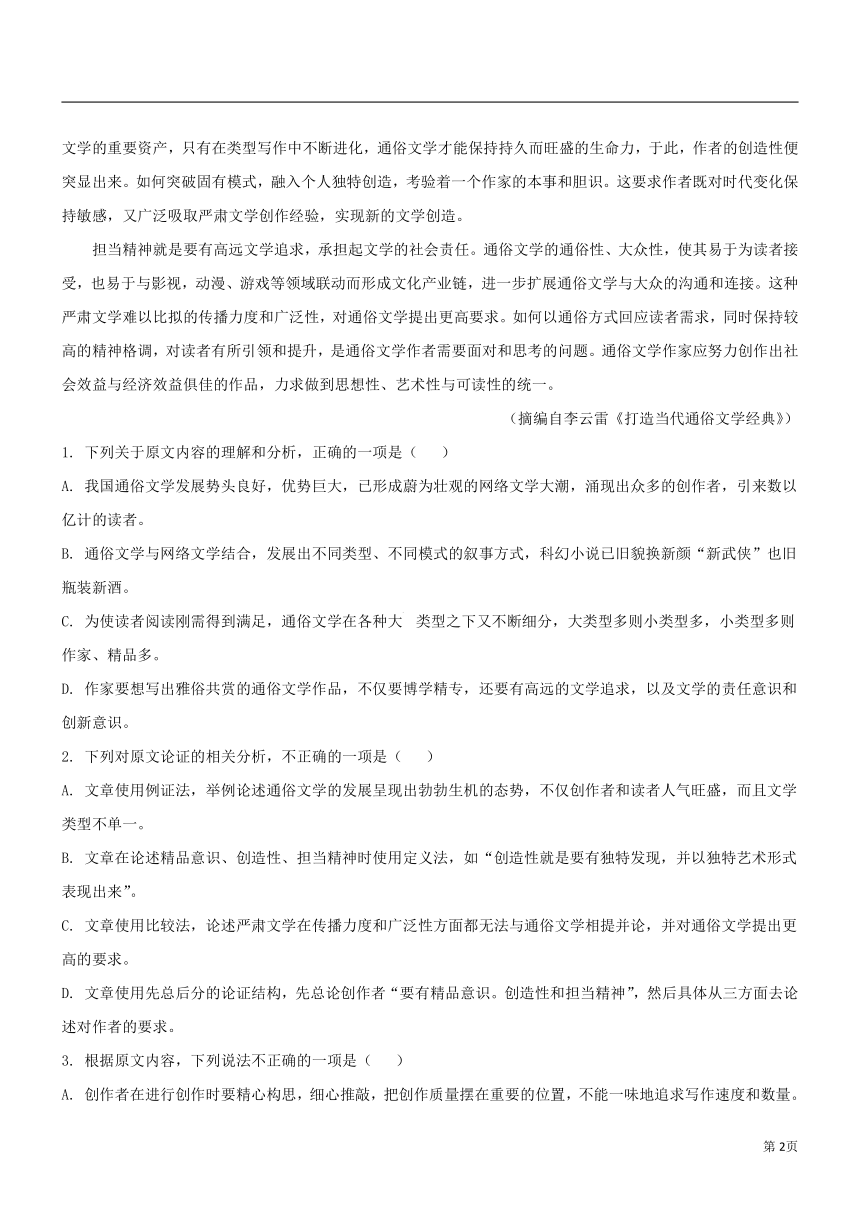 文学的重要资产，只有在类型写作中不断进化，通俗文学才能保持持久而旺盛的生命力，于此，作者的创造性便突显出来。如何突破固有模式，融入个人独特创造，考验着一个作家的本事和胆识。这要求作者既对时代变化保持敏感，又广泛吸取严肃文学创作经验，实现新的文学创造。

担当精神就是要有高远文学追求，承担起文学的社会责任。通俗文学的通俗性、大众性，使其易于为读者接受，也易于与影视，动漫、游戏等领域联动而形成文化产业链，进一步扩展通俗文学与大众的沟通和连接。这种严肃文学难以比拟的传播力度和广泛性，对通俗文学提出更高要求。如何以通俗方式回应读者需求，同时保持较高的精神格调，对读者有所引领和提升，是通俗文学作者需要面对和思考的问题。通俗文学作家应努力创作出社会效益与经济效益俱佳的作品，力求做到思想性、艺术性与可读性的统一。

（摘编自李云雷《打造当代通俗文学经典》）

1. 下列关于原文内容的理解和分析，正确的一项是（　　）

A. 我国通俗文学发展势头良好，优势巨大，已形成蔚为壮观的网络文学大潮，涌现出众多的创作者，引来数以亿计的读者。

B. 通俗文学与网络文学结合，发展出不同类型、不同模式的叙事方式，科幻小说已旧貌换新颜“新武侠”也旧瓶装新酒。

C. 为使读者阅读刚需得到满足，通俗文学在各种大　类型之下又不断细分，大类型多则小类型多，小类型多则作家、精品多。

D. 作家要想写出雅俗共赏的通俗文学作品，不仅要博学精专，还要有高远的文学追求，以及文学的责任意识和创新意识。

2. 下列对原文论证的相关分析，不正确的一项是（　　）

A. 文章使用例证法，举例论述通俗文学的发展呈现出勃勃生机的态势，不仅创作者和读者人气旺盛，而且文学类型不单一。

B. 文章在论述精品意识、创造性、担当精神时使用定义法，如“创造性就是要有独特发现，并以独特艺术形式表现出来”。

C. 文章使用比较法，论述严肃文学在传播力度和广泛性方面都无法与通俗文学相提并论，并对通俗文学提出更高的要求。

D. 文章使用先总后分的论证结构，先总论创作者“要有精品意识。创造性和担当精神”，然后具体从三方面去论述对作者的要求。

3. 根据原文内容，下列说法不正确的一项是（　　）

A. 创作者在进行创作时要精心构思，细心推敲，把创作质量摆在重要的位置，不能一味地追求写作速度和数量。

第2页